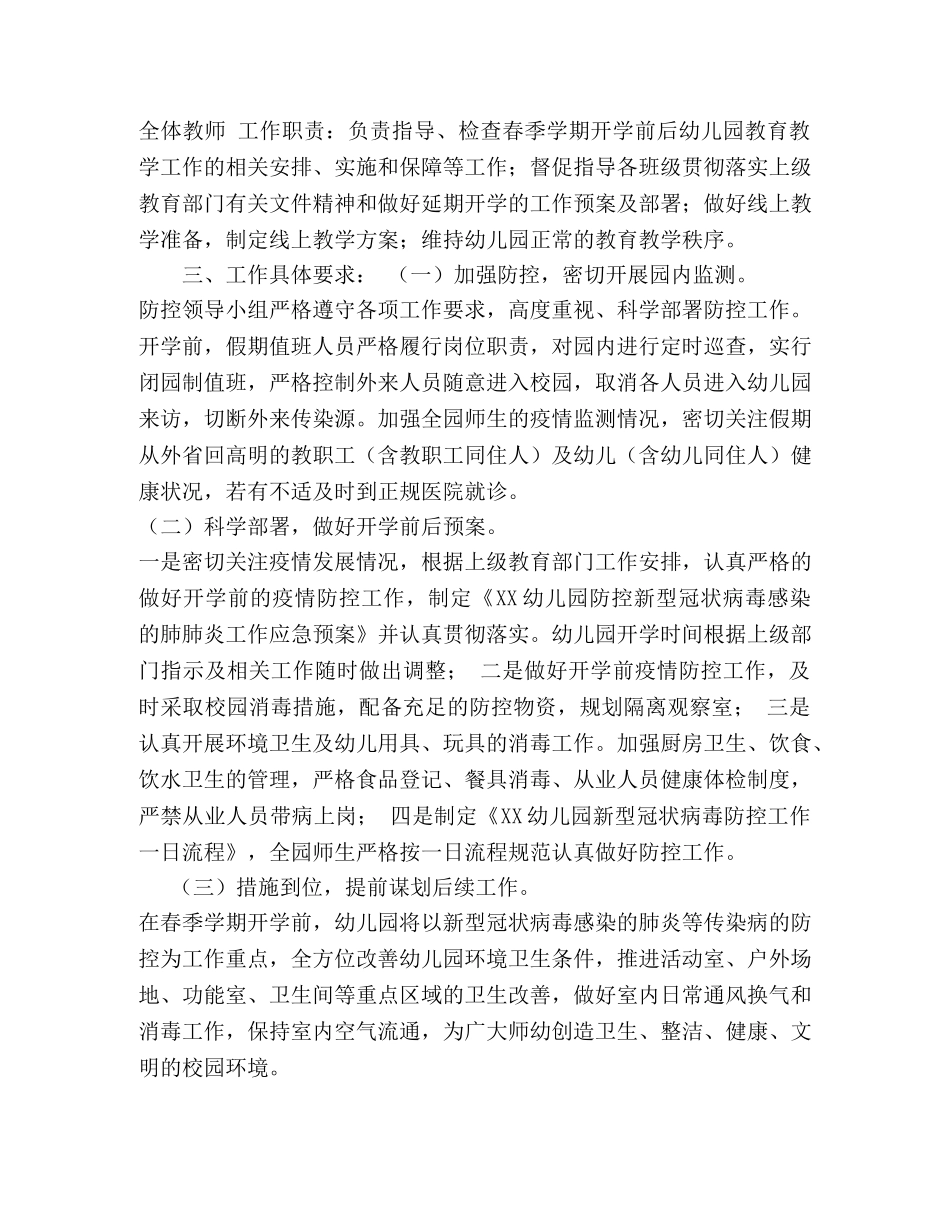 全体教师 工作职责：负责指导、检查春季学期开学前后幼儿园教育教学工作的相关安排、实施和保障等工作；督促指导各班级贯彻落实上级教育部门有关文件精神和做好延期开学的工作预案及部署；做好线上教学准备，制定线上教学方案；维持幼儿园正常的教育教学秩序。

三、工作具体要求： （一）加强防控，密切开展园内监测。

防控领导小组严格遵守各项工作要求，高度重视、科学部署防控工作。开学前，假期值班人员严格履行岗位职责，对园内进行定时巡查，实行闭园制值班，严格控制外来人员随意进入校园，取消各人员进入幼儿园来访，切断外来传染源。加强全园师生的疫情监测情况，密切关注假期从外省回高明的教职工（含教职工同住人）及幼儿（含幼儿同住人）健康状况，若有不适及时到正规医院就诊。

（二）科学部署，做好开学前后预案。

一是密切关注疫情发展情况，根据上级教育部门工作安排，认真严格的做好开学前的疫情防控工作，制定《XX幼儿园防控新型冠状病毒感染的肺肺炎工作应急预案》并认真贯彻落实。幼儿园开学时间根据上级部门指示及相关工作随时做出调整； 二是做好开学前疫情防控工作，及时采取校园消毒措施，配备充足的防控物资，规划隔离观察室； 三是认真开展环境卫生及幼儿用具、玩具的消毒工作。加强厨房卫生、饮食、饮水卫生的管理，严格食品登记、餐具消毒、从业人员健康体检制度，严禁从业人员带病上岗； 四是制定《XX幼儿园新型冠状病毒防控工作一日流程》，全园师生严格按一日流程规范认真做好防控工作。

（三）措施到位，提前谋划后续工作。

在春季学期开学前，幼儿园将以新型冠状病毒感染的肺炎等传染病的防控为工作重点，全方位改善幼儿园环境卫生条件，推进活动室、户外场地、功能室、卫生间等重点区域的卫生改善，做好室内日常通风换气和消毒工作，保持室内空气流通，为广大师幼创造卫生、整洁、健康、文明的校园环境。